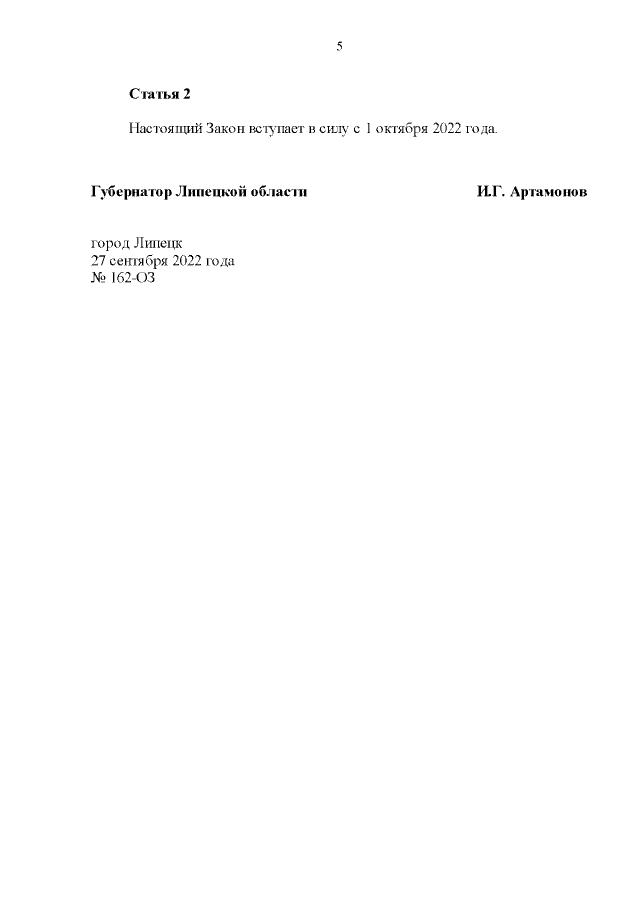 5

Статья 2

Настоящий Закон вступает в силу с 1 октября 2022 года.

Губернатор Липецкой области И.Г. Артамонов

город Липецк
27 сентября 2022 года
№ 162-ОЗ